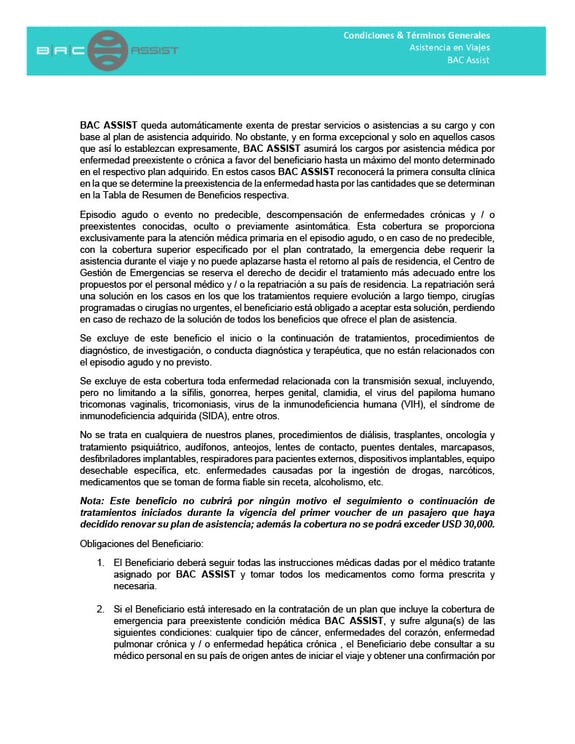 BAC ASSIST

Condiciones & Términos Generales
Asistencia en Viajes
BAC Assist

BAC ASSIST queda automáticamente exenta de prestar servicios o asistencias a su cargo y con base al plan de asistencia adquirido. No obstante, y en forma excepcional y solo en aquellos casos que así lo establezcan expresamente, BAC ASSIST asumirá los cargos por asistencia médica por enfermedad preexistente o crónica a favor del beneficiario hasta un máximo del monto determinado en el respectivo plan adquirido. En estos casos BAC ASSIST reconocerá la primera consulta clínica en la que se determine la preexistencia de la enfermedad hasta por las cantidades que se determinan en la Tabla de Resumen de Beneficios respectiva.

Episodio agudo o evento no predecible, descompensación de enfermedades crónicas y / o preexistentes conocidas, oculto o previamente asintomática. Esta cobertura se proporciona exclusivamente para la atención médica primaria en el episodio agudo, o en caso de no predecible, con la cobertura superior especificado por el plan contratado, la emergencia debe requerir la asistencia durante el viaje y no puede aplazarse hasta el retorno al país de residencia, el Centro de Gestión de Emergencias se reserva el derecho de decidir el tratamiento más adecuado entre los propuestos por el personal médico y / o la repatriación a su país de residencia. La repatriación será una solución en los casos en los que los tratamientos requiere evolución a largo tiempo, cirugías programadas o cirugías no urgentes, el beneficiario está obligado a aceptar esta solución, perdiendo en caso de rechazo de la solución de todos los beneficios que ofrece el plan de asistencia.

Se excluye de este beneficio el inicio o la continuación de tratamientos, procedimientos de diagnóstico, de investigación, o conducta diagnóstica y terapéutica, que no están relacionados con el episodio agudo y no previsto.

Se excluye de esta cobertura toda enfermedad relacionada con la transmisión sexual, incluyendo, pero no limitando a la sífilis, gonorrea, herpes genital, clamidia, el virus del papiloma humano tricomonas vaginalis, tricomoniasis, virus de la inmunodeficiencia humana (VIH), el síndrome de inmunodeficiencia adquirida (SIDA), entre otros.

No se trata en cualquiera de nuestros planes, procedimientos de diálisis, trasplantes, oncología y tratamiento psiquiátrico, audífonos, anteojos, lentes de contacto, puentes dentales, marcapasos, desfibriladores implantables, respiradores para pacientes externos, dispositivos implantables, equipo desechable específica, etc. enfermedades causadas por la ingestión de drogas, narcóticos, medicamentos que se toman de forma fiable sin receta, alcoholismo, etc.

Nota: Este beneficio no cubrirá por ningún motivo el seguimiento o continuación de tratamientos iniciados durante la vigencia del primer voucher de un pasajero que haya decidido renovar su plan de asistencia; además la cobertura no se podrá exceder USD 30,000.

Obligaciones del Beneficiario:

1. El Beneficiario deberá seguir todas las instrucciones médicas dadas por el médico tratante asignado por BAC ASSIST y tomar todos los medicamentos como forma prescrita y necesaria.

2. Si el Beneficiario está interesado en la contratación de un plan que incluye la cobertura de emergencia para preexistente condición médica BAC ASSIST, y sufre alguna(s) de las siguientes condiciones: cualquier tipo de cáncer, enfermedades del corazón, enfermedad pulmonar crónica y / o enfermedad hepática crónica , el Beneficiario debe consultar a su médico personal en su país de origen antes de iniciar el viaje y obtener una confirmación por